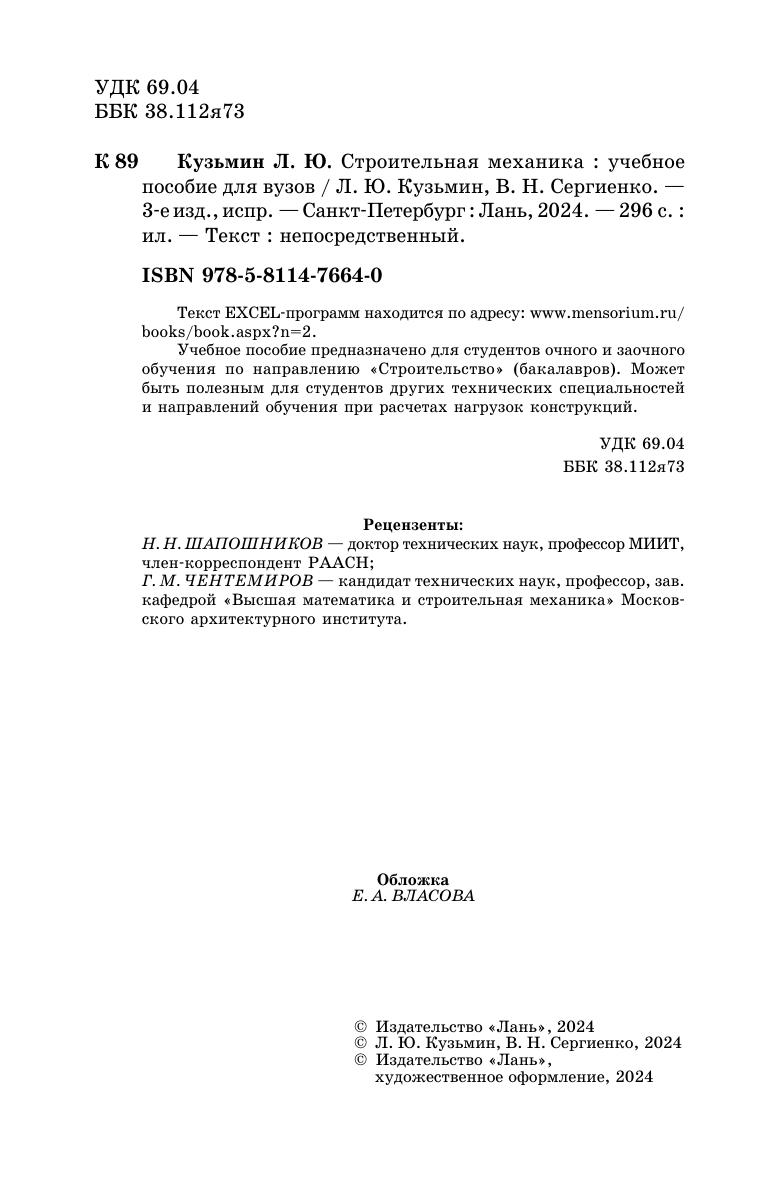 УДК 69.04
ББК 38.112я73

К 89 Кузьмин Л. Ю. Строительная механика : учебное пособие для вузов / Л. Ю. Кузьмин, В. Н. Сергиенко. — 3-е изд., испр. — Санкт-Петербург : Лань, 2024. — 296 с. : ил. — Текст : непосредственный.

ISBN 978-5-8114-7664-0

Текст EXCEL-программ находится по адресу: www.mensorium.ru/books/book.aspx?n=2.

Учебное пособие предназначено для студентов очного и заочного обучения по направлению «Строительство» (бакалавров). Может быть полезным для студентов других технических специальностей и направлений обучения при расчетах нагрузок конструкций.

УДК 69.04
ББК 38.112я73

Рецензенты:
Н. Н. ШАПОШНИКОВ — доктор технических наук, профессор МИИТ, член-корреспондент РААСН;
Г. М. ЧЕНТЕМИРОВ — кандидат технических наук, профессор, зав. кафедрой «Высшая математика и строительная механика» Московского архитектурного института.

Обложка
Е. А. ВЛАСОВА

© Издательство «Лань», 2024
© Л. Ю. Кузьмин, В. Н. Сергиенко, 2024
© Издательство «Лань», художественное оформление, 2024